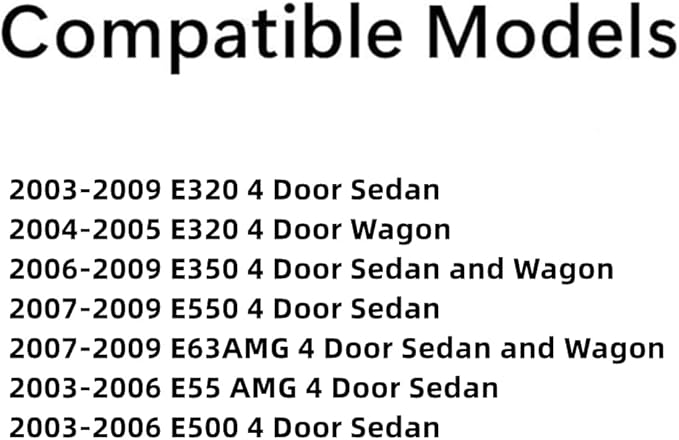 Compatible Models

2003-2009 E320 4 Door Sedan
2004-2005 E320 4 Door Wagon
2006-2009 E350 4 Door Sedan and Wagon
2007-2009 E550 4 Door Sedan
2007-2009 E63AMG 4 Door Sedan and Wagon
2003-2006 E55 AMG 4 Door Sedan
2003-2006 E500 4 Door Sedan